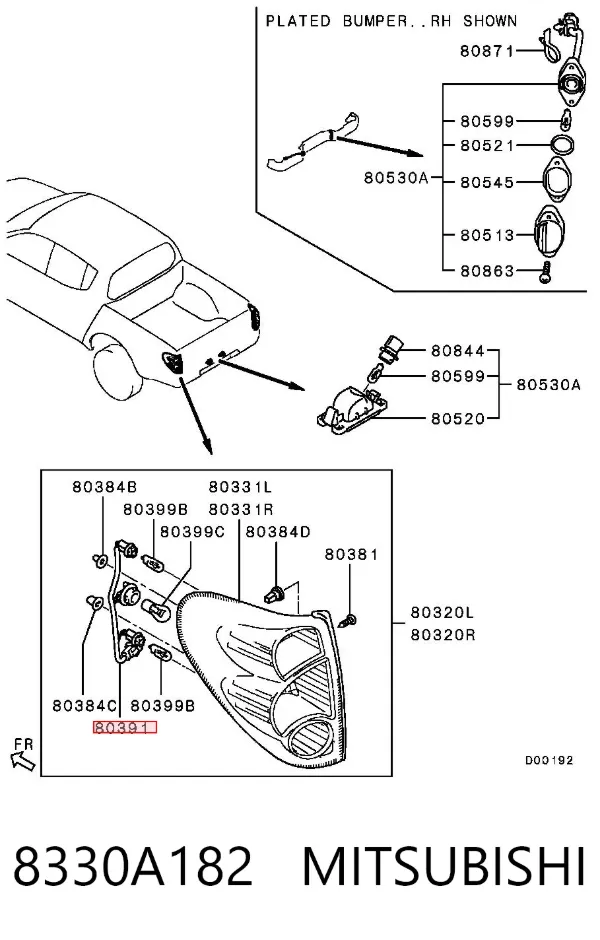 PLATED BUMPER..RH SHOWN
80871
80599
80521
80530A
80545
80513
80863
80844
80599
80530A
80520
80384B
80331L
80399B
80331R
80399C
80384D
80381
80320L
80320R
80384C
80399B
80391
FR
D00192
8330A182 MITSUBISHI